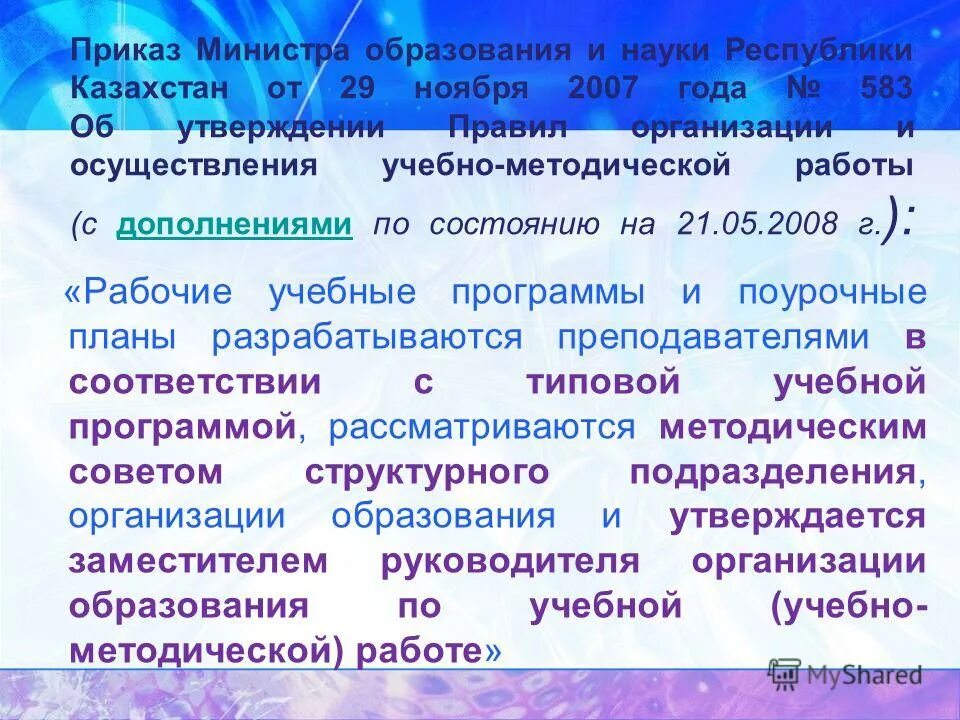 Приказ Министра образования и науки Республики Казахстан от 29 ноября 2007 года № 583 Об утверждении Правил организации и осуществления учебно-методической работы (с дополнениями по состоянию на 21.05.2008 г.):

«Рабочие учебные программы и поурочные планы разрабатываются преподавателями в соответствии с типовой учебной программой, рассматриваются методическим советом структурного подразделения, организации образования и утверждается заместителем руководителя организации образования по учебной (учебно-методической) работе»

MyShared